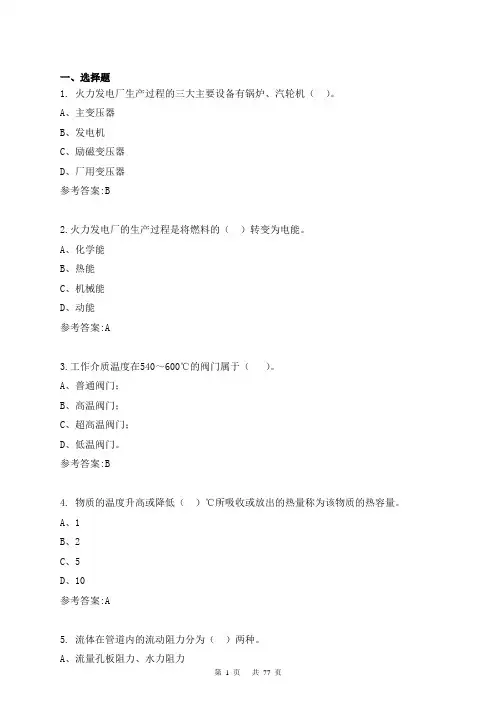 一、选择题

1. 火力发电厂生产过程的三大主要设备有锅炉、汽轮机（ ）。

A、主变压器

B、发电机

C、励磁变压器

D、厂用变压器

参考答案:B

2.火力发电厂的生产过程是将燃料的（ ）转变为电能。

A、化学能

B、热能

C、机械能

D、动能

参考答案:A

3.工作介质温度在540～600℃的阀门属于（ ）。

A、普通阀门；

B、高温阀门；

C、超高温阀门；

D、低温阀门。

参考答案:B

4. 物质的温度升高或降低（ ）℃所吸收或放出的热量称为该物质的热容量。

A、1

B、2

C、5

D、10

参考答案:A

5. 流体在管道内的流动阻力分为（ ）两种。

A、流量孔板阻力、水力阻力

第 1 页 共 77 页